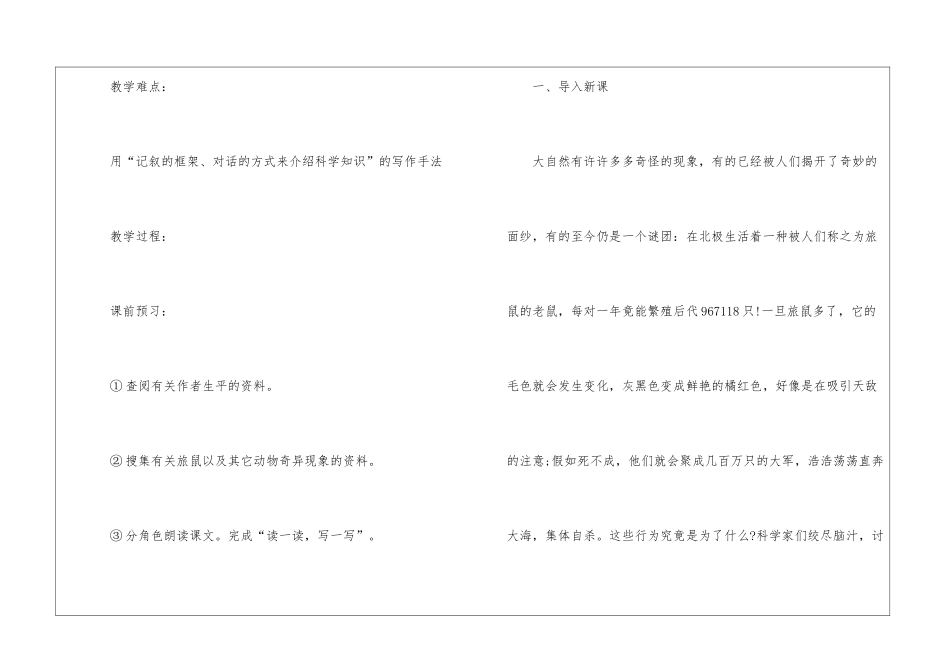 教学难点：

用“记叙的框架、对话的方式来介绍科学知识”的写作手法

教学过程：

课前预习：

①查阅有关作者生平的资料。

②搜集有关旅鼠以及其它动物奇异现象的资料。

③分角色朗读课文。完成“读一读，写一写”。

一、导入新课

大自然有许许多多奇怪的现象，有的已经被人们揭开了奇妙的面纱，有的至今仍是一个谜团：在北极生活着一种被人们称之为旅鼠的老鼠，每对一年竟能繁殖后代967118只!一旦旅鼠多了，它的毛色就会发生变化，灰黑色变成鲜艳的橘红色，好像是在吸引天敌的注意;假如死不成，他们就会聚成几百万只的大军，浩浩荡荡直奔大海，集体自杀。这些行为究竟是为了什么?科学家们绞尽脑汁，讨